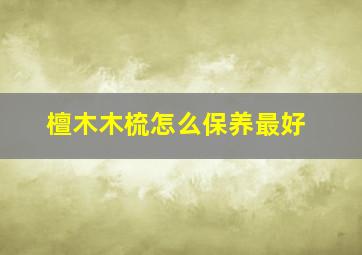 檀木木梳怎么保养最好